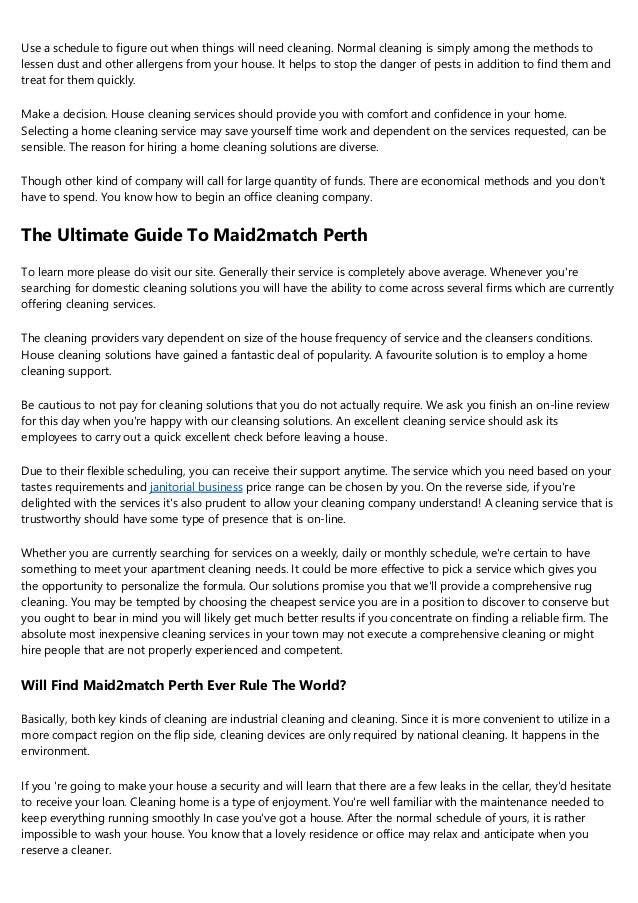 Use a schedule to figure out when things will need cleaning. Normal cleaning is simply among the methods to lessen dust and other allergens from your house. It helps to stop the danger of pests in addition to find them and treat for them quickly.

Make a decision. House cleaning services should provide you with comfort and confidence in your home. Selecting a home cleaning service may save yourself time work and dependent on the services requested, can be sensible. The reason for hiring a home cleaning solutions are diverse.

Though other kind of company will call for large quantity of funds. There are economical methods and you don't have to spend. You know how to begin an office cleaning company.

The Ultimate Guide To Maid2match Perth

To learn more please do visit our site. Generally their service is completely above average. Whenever you're searching for domestic cleaning solutions you will have the ability to come across several firms which are currently offering cleaning services.

The cleaning providers vary dependent on size of the house frequency of service and the cleansers conditions. House cleaning solutions have gained a fantastic deal of popularity. A favourite solution is to employ a home cleaning support.

Be cautious to not pay for cleaning solutions that you do not actually require. We ask you finish an on-line review for this day when you're happy with our cleansing solutions. An excellent cleaning service should ask its employees to carry out a quick excellent check before leaving a house.

Due to their flexible scheduling, you can receive their support anytime. The service which you need based on your tastes requirements and janitorial business price range can be chosen by you. On the reverse side, if you're delighted with the services it's also prudent to allow your cleaning company understand! A cleaning service that is trustworthy should have some type of presence that is on-line.

Whether you are currently searching for services on a weekly, daily or monthly schedule, we're certain to have something to meet your apartment cleaning needs. It could be more effective to pick a service which gives you the opportunity to personalize the formula. Our solutions promise you that we'll provide a comprehensive rug cleaning. You may be tempted by choosing the cheapest service you are in a position to discover to conserve but you ought to bear in mind you will likely get much better results if you concentrate on finding a reliable firm. The absolute most inexpensive cleaning services in your town may not execute a comprehensive cleaning or might hire people that are not properly experienced and competent.

Will Find Maid2match Perth Ever Rule The World?

Basically, both key kinds of cleaning are industrial cleaning and cleaning. Since it is more convenient to utilize in a more compact region on the flip side, cleaning devices are only required by national cleaning. It happens in the environment.

If you 're going to make your house a security and will learn that there are a few leaks in the cellar, they'd hesitate to receive your loan. Cleaning home is a type of enjoyment. You're well familiar with the maintenance needed to keep everything running smoothly In case you've got a house. After the normal schedule of yours, it is rather impossible to wash your house. You know that a lovely residence or office may relax and anticipate when you reserve a cleaner.